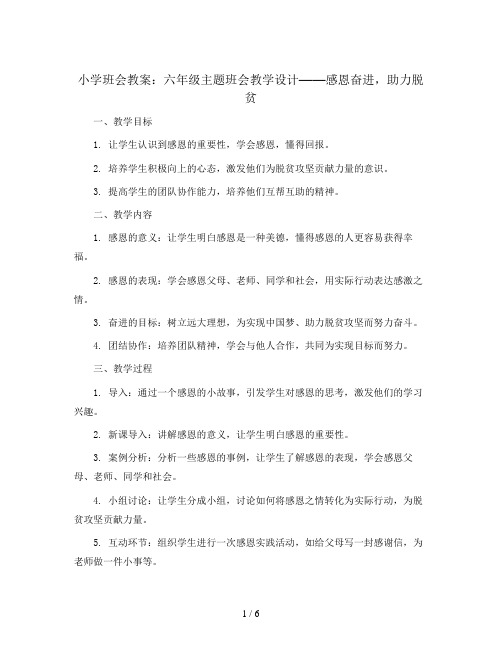 小学班会教案：六年级主题班会教学设计——感恩奋进，助力脱贫

一、教学目标

1. 让学生认识到感恩的重要性，学会感恩，懂得回报。

2. 培养学生积极向上的心态，激发他们为脱贫攻坚贡献力量的意识。

3. 提高学生的团队协作能力，培养他们互帮互助的精神。

二、教学内容

1. 感恩的意义：让学生明白感恩是一种美德，懂得感恩的人更容易获得幸福。

2. 感恩的表现：学会感恩父母、老师、同学和社会，用实际行动表达感激之情。

3. 奋进的目标：树立远大理想，为实现中国梦、助力脱贫攻坚而努力奋斗。

4. 团结协作：培养团队精神，学会与他人合作，共同为实现目标而努力。

三、教学过程

1. 导入：通过一个感恩的小故事，引发学生对感恩的思考，激发他们的学习兴趣。

2. 新课导入：讲解感恩的意义，让学生明白感恩的重要性。

3. 案例分析：分析一些感恩的事例，让学生了解感恩的表现，学会感恩父母、老师、同学和社会。

4. 小组讨论：让学生分成小组，讨论如何将感恩之情转化为实际行动，为脱贫攻坚贡献力量。

5. 互动环节：组织学生进行一次感恩实践活动，如给父母写一封感谢信，为老师做一件小事等。

1 / 6